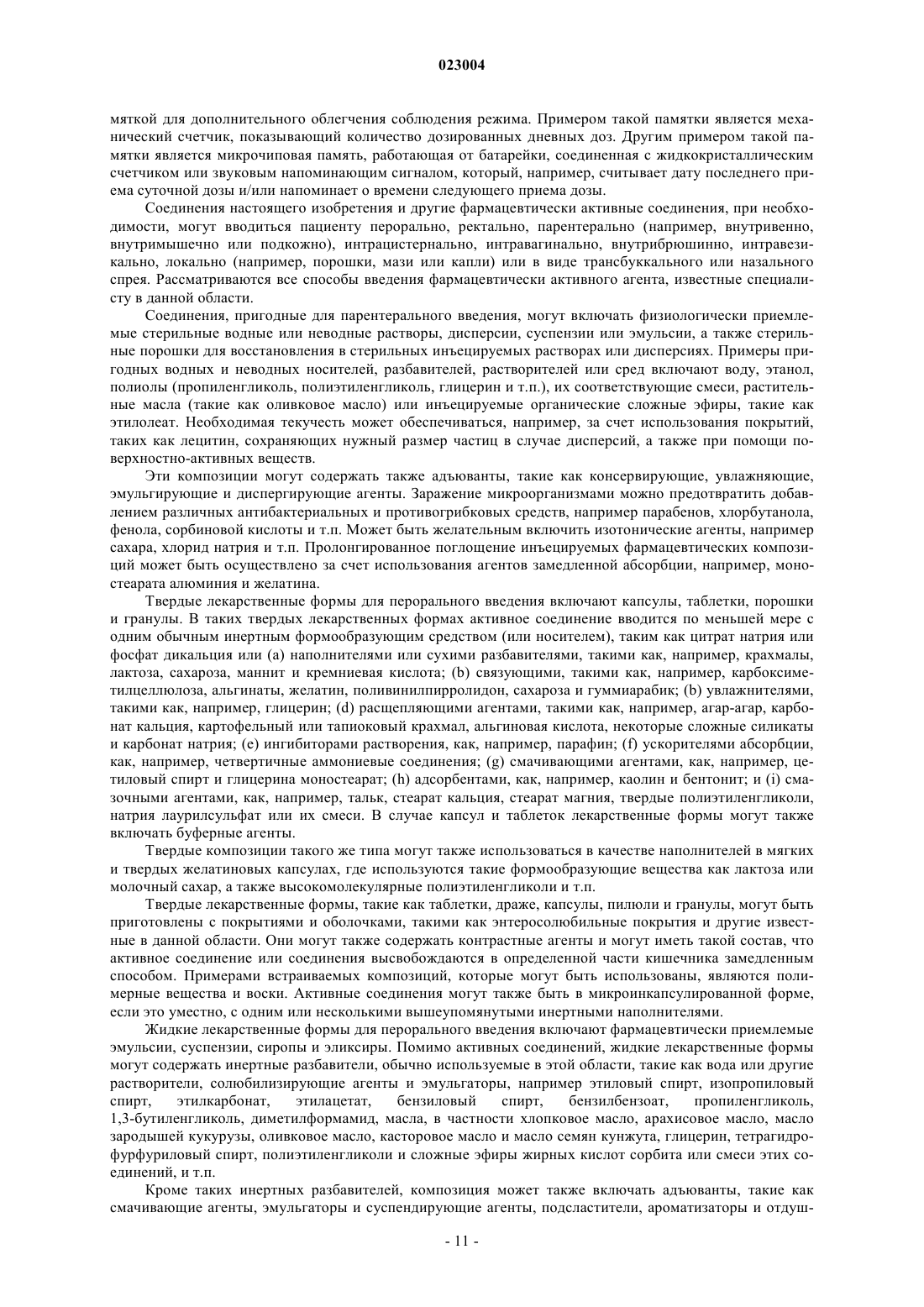 023004

мяткой для дополнительного облегчения соблюдения режима. Примером такой памятки является механический счетчик, показывающий количество дозированных дневных доз. Другим примером такой памятки является микрочиповая память, работающая от батарейки, соединенная с жидкокристаллическим счетчиком или звуковым напоминающим сигналом, который, например, считывает дату последнего приема суточной дозы и/или напоминает о времени следующего приема дозы.

Соединения настоящего изобретения и другие фармацевтически активные соединения, при необходимости, могут вводиться пациенту перорально, ректально, парентерально (например, внутривенно, внутримышечно или подкожно), интрацистернально, интравагинально, внутрибрюшинно, интравезикально, локально (например, порошки, мази или капли) или в виде трансбуккального или назального спрея. Рассматриваются все способы введения фармацевтически активного агента, известные специалисту в данной области.

Соединения, пригодные для парентерального введения, могут включать физиологически приемлемые стерильные водные или неводные растворы, дисперсии, суспензии или эмульсии, а также стерильные порошки для восстановления в стерильных инъецируемых растворах или дисперсиях. Примеры пригодных водных и неводных носителей, разбавителей, растворителей или сред включают воду, этанол, полиолы (пропиленгликоль, полиэтиленгликоль, глицерин и т.п.), их соответствующие смеси, растительные масла (такие как оливковое масло) или инъецируемые органические сложные эфиры, такие как этилолеат. Необходимая текучесть может обеспечиваться, например, за счет использования покрытий, таких как лецитин, сохраняющих нужный размер частиц в случае дисперсий, а также при помощи поверхностно-активных веществ.

Эти композиции могут содержать также адъюванты, такие как консервирующие, увлажняющие, эмульгирующие и диспергирующие агенты. Заражение микроорганизмами можно предотвратить добавлением различных антибактериальных и противогрибковых средств, например парабенов, хлорбутанола, фенола, сорбиновой кислоты и т.п. Может быть желательным включить изотонические агенты, например сахара, хлорид натрия и т.п. Пролонгированное поглощение инъецируемых фармацевтических композиций может быть осуществлено за счет использования агентов замедленной абсорбции, например, моностеарата алюминия и желатина.

Твердые лекарственные формы для перорального введения включают капсулы, таблетки, порошки и гранулы. В таких твердых лекарственных формах активное соединение вводится по меньшей мере с одним обычным инертным формообразующим средством (или носителем), таким как цитрат натрия или фосфат дикальция или (a) наполнителями или сухими разбавителями, такими как, например, крахмалы, лактоза, сахароза, маннит и кремниевая кислота; (b) связующими, такими как, например, карбоксиметилцеллюлоза, альгинаты, желатин, поливинилпирролидон, сахароза и гуммиарабик; (b) увлажнителями, такими как, например, глицерин; (d) расщепляющими агентами, такими как, например, агар-агар, карбонат кальция, картофельный или тапиоковый крахмал, альгиновая кислота, некоторые сложные силикаты и карбонат натрия; (e) ингибиторами растворения, как, например, парафин; (f) ускорителями абсорбции, как, например, четвертичные аммониевые соединения; (g) смачивающими агентами, как, например, цетиловый спирт и глицерина моностеарат; (h) адсорбентами, как, например, каолин и бентонит; и (i) смазочными агентами, как, например, тальк, стеарат кальция, стеарат магния, твердые полиэтиленгликоли, натрия лаурилсульфат или их смеси. В случае капсул и таблеток лекарственные формы могут также включать буферные агенты.

Твердые композиции такого же типа могут также использоваться в качестве наполнителей в мягких и твердых желатиновых капсулах, где используются такие формообразующие вещества как лактоза или молочный сахар, а также высокомолекулярные полиэтиленгликоли и т.п.

Твердые лекарственные формы, такие как таблетки, драже, капсулы, пилюли и гранулы, могут быть приготовлены с покрытиями и оболочками, такими как энтеросолюбильные покрытия и другие известные в данной области. Они могут также содержать контрастные агенты и могут иметь такой состав, что активное соединение или соединения высвобождаются в определенной части кишечника замедленным способом. Примерами встраиваемых композиций, которые могут быть использованы, являются полимерные вещества и воски. Активные соединения могут также быть в микроинкапсулированной форме, если это уместно, с одним или несколькими вышеупомянутыми инертными наполнителями.

Жидкие лекарственные формы для перорального введения включают фармацевтически приемлемые эмульсии, суспензии, сиропы и эликсиры. Помимо активных соединений, жидкие лекарственные формы могут содержать инертные разбавители, обычно используемые в этой области, такие как вода или другие растворители, солюбилизирующие агенты и эмульгаторы, например этиловый спирт, изопропиловый спирт, этилкарбонат, этилацетат, бензиловый спирт, бензилбензоат, пропиленгликоль, 1,3-бутиленгликоль, диметилформамид, масла, в частности хлопковое масло, арахисовое масло, масло зародышей кукурузы, оливковое масло, касторовое масло и масло семян кунжута, глицерин, тетрагидрофурфуриловый спирт, полиэтиленгликоли и сложные эфиры жирных кислот сорбита или смеси этих соединений, и т.п.

Кроме таких инертных разбавителей, композиция может также включать адъюванты, такие как смачивающие агенты, эмульгаторы и суспендирующие агенты, подсластители, ароматизаторы и отдуш-

- 11 -